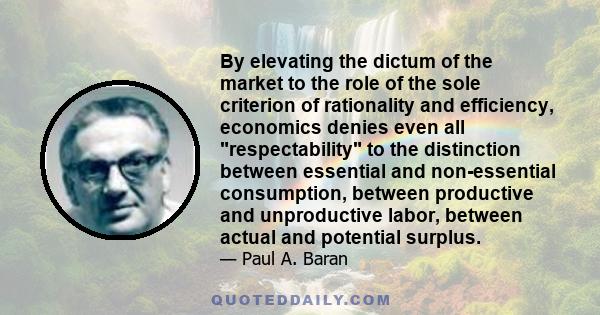 By elevating the dictum of the market to the role of the sole criterion of rationality and efficiency, economics denies even all "respectability" to the distinction between essential and non-essential consumption, between productive and unproductive labor, between actual and potential surplus.

— Paul A. Baran

QUOTEDDAILY.COM